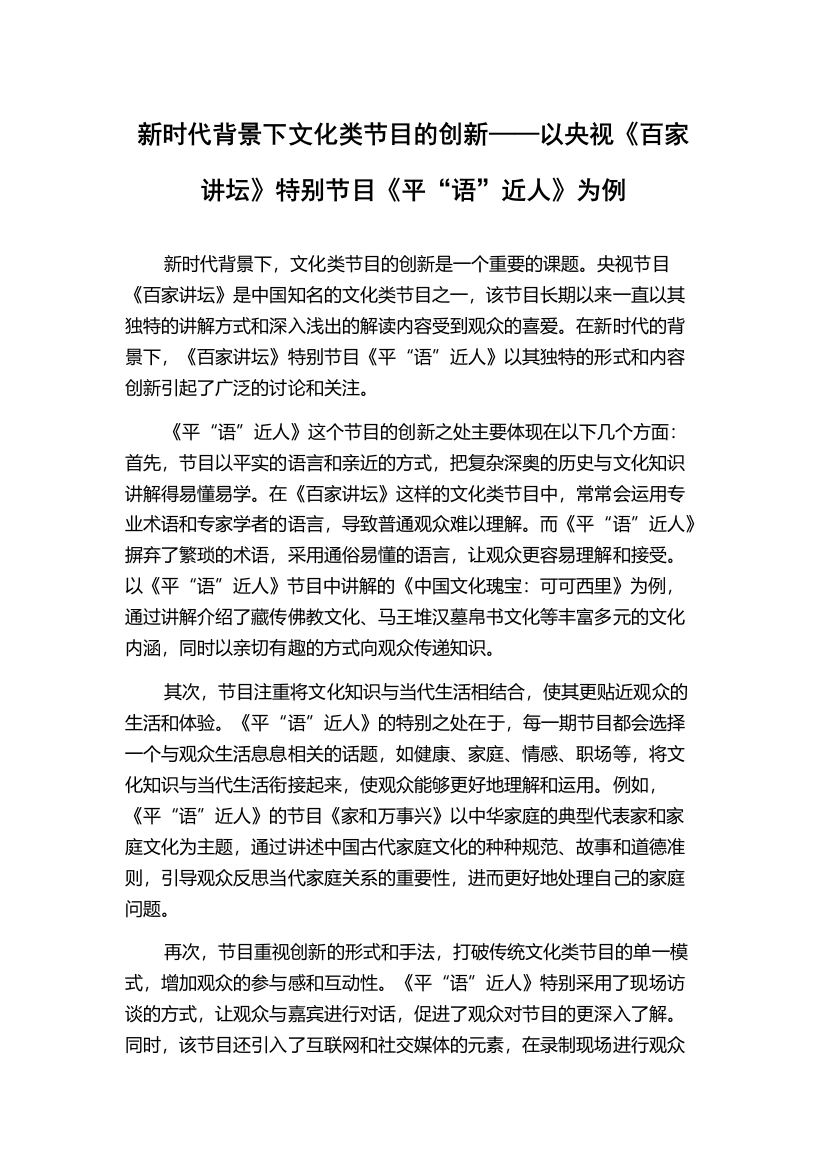 新时代背景下文化类节目的创新——以央视《百家讲坛》特别节目《平“语”近人》为例

新时代背景下，文化类节目的创新是一个重要的课题。央视节目《百家讲坛》是中国知名的文化类节目之一，该节目长期以来一直以其独特的讲解方式和深入浅出的解读内容受到观众的喜爱。在新时代的背景下，《百家讲坛》特别节目《平“语”近人》以其独特的形式和内容创新引起了广泛的讨论和关注。

《平“语”近人》这个节目的创新之处主要体现在以下几个方面：首先，节目以平实的语言和亲近的方式，把复杂深奥的历史与文化知识讲解得易懂易学。在《百家讲坛》这样的文化类节目中，常常会运用专业术语和专家学者的语言，导致普通观众难以理解。而《平“语”近人》摒弃了繁琐的术语，采用通俗易懂的语言，让观众更容易理解和接受。以《平“语”近人》节目中讲解的《中国文化瑰宝：可可西里》为例，通过讲解介绍了藏传佛教文化、马王堆汉墓帛书文化等丰富多元的文化内涵，同时以亲切有趣的方式向观众传递知识。

其次，节目注重将文化知识与当代生活相结合，使其更贴近观众的生活和体验。《平“语”近人》的特别之处在于，每一期节目都会选择一个与观众生活息息相关的话题，如健康、家庭、情感、职场等，将文化知识与当代生活衔接起来，使观众能够更好地理解和运用。例如，《平“语”近人》的节目《家和万事兴》以中华家庭的典型代表家和家庭文化为主题，通过讲述中国古代家庭文化的种种规范、故事和道德准则，引导观众反思当代家庭关系的重要性，进而更好地处理自己的家庭问题。

再次，节目重视创新的形式和手法，打破传统文化类节目的单一模式，增加观众的参与感和互动性。《平“语”近人》特别采用了现场访谈的方式，让观众与嘉宾进行对话，促进了观众对节目的更深入了解。同时，该节目还引入了互联网和社交媒体的元素，在录制现场进行观众